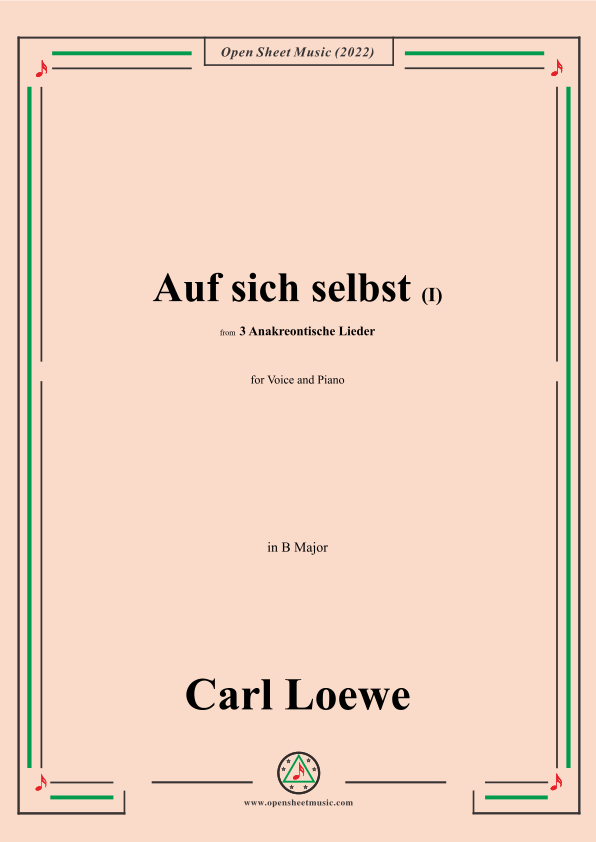 Open Sheet Music (2022)

Auf sich selbst (I)

from 3 Anakreontische Lieder

for Voice and Piano

in B Major

Carl Loewe

www.opensheetmusic.com